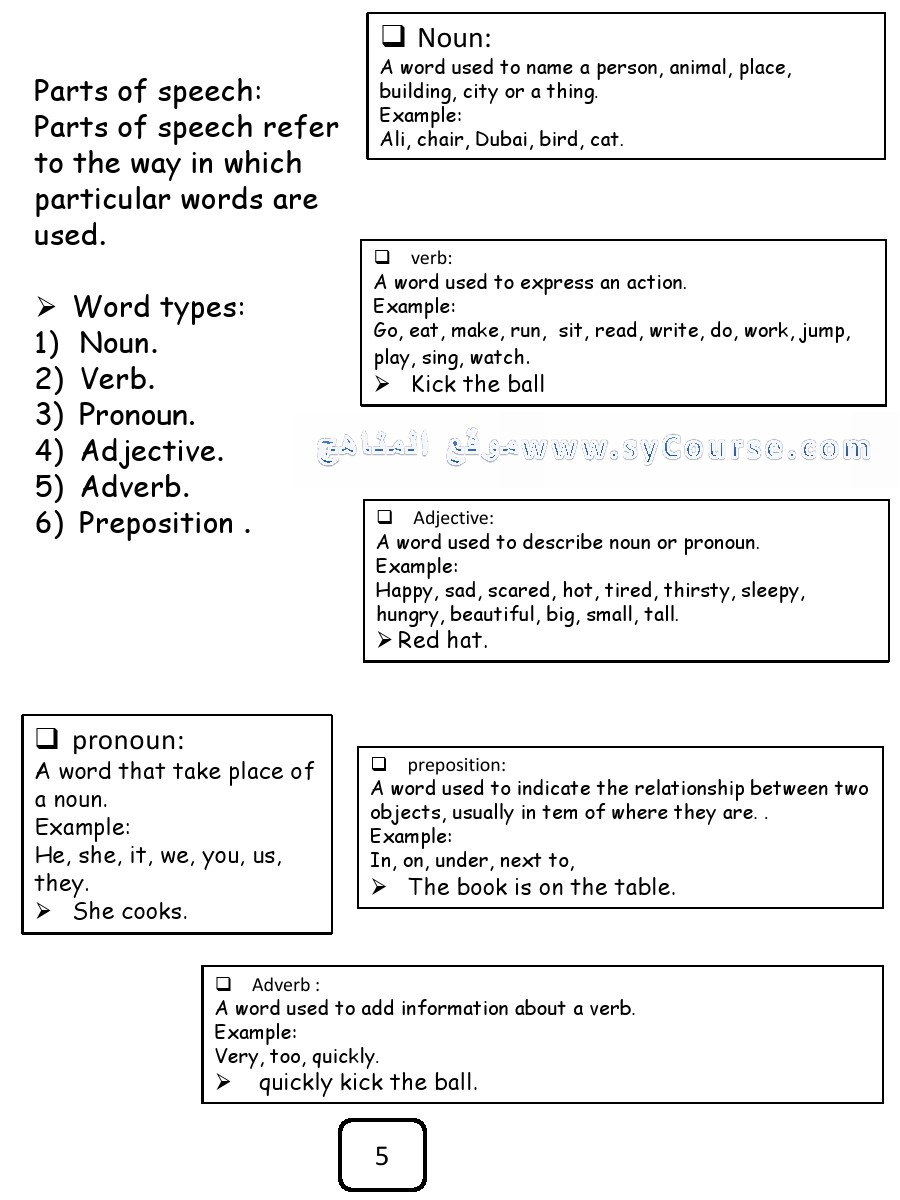 Parts of speech:
Parts of speech refer to the way in which particular words are used.

➢ Word types:
1) Noun.
2) Verb.
3) Pronoun.
4) Adjective.
5) Adverb.
6) Preposition .

❑ Noun:
A word used to name a person, animal, place, building, city or a thing.
Example:
Ali, chair, Dubai, bird, cat.

❑ verb:
A word used to express an action.
Example:
Go, eat, make, run, sit, read, write, do, work, jump, play, sing, watch.
➢ Kick the ball

موقع المناهج www.syCourse.com

❑ Adjective:
A word used to describe noun or pronoun.
Example:
Happy, sad, scared, hot, tired, thirsty, sleepy, hungry, beautiful, big, small, tall.
➢ Red hat.

❑ pronoun:
A word that take place of a noun.
Example:
He, she, it, we, you, us, they.
➢ She cooks.

❑ preposition:
A word used to indicate the relationship between two objects, usually in tem of where they are. .
Example:
In, on, under, next to,
➢ The book is on the table.

❑ Adverb :
A word used to add information about a verb.
Example:
Very, too, quickly.
➢ quickly kick the ball.

5